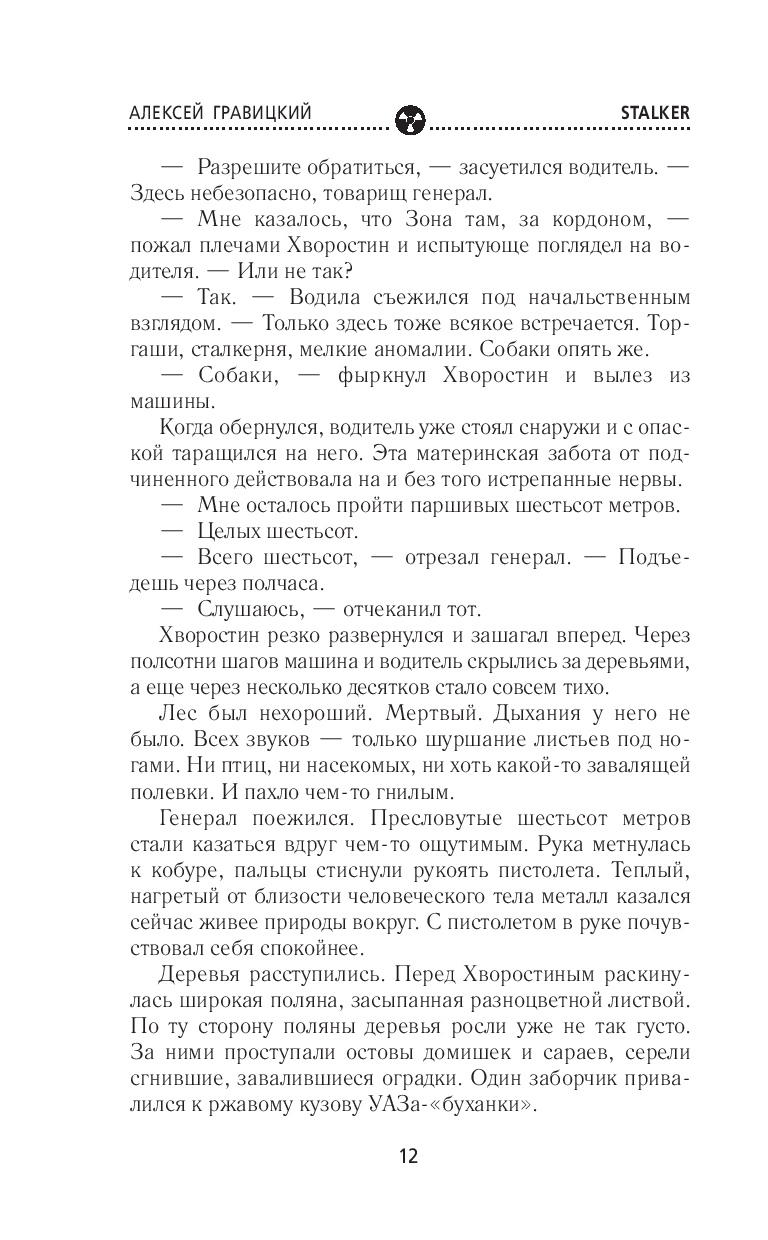 АЛЕКСЕЙ ГРАВИЦКИЙ STALKER

— Разрешите обратиться, — засуетился водитель. — Здесь небезопасно, товарищ генерал.

— Мне казалось, что Зона там, за кордоном, — пожал плечами Хворостин и испытующе поглядел на водителя. — Или не так?

— Так. — Водила съежился под начальственным взглядом. — Только здесь тоже всякое встречается. Торгаши, сталкерня, мелкие аномалии. Собаки опять же.

— Собаки, — фыркнул Хворостин и вылез из машины.

Когда обернулся, водитель уже стоял снаружи и с опаской таращился на него. Эта материнская забота от подчиненного действовала на и без того истрепанные нервы.

— Мне осталось пройти паршивых шестьсот метров.

— Целых шестьсот.

— Всего шестьсот, — отрезал генерал. — Подъедешь через полчаса.

— Слушаюсь, — отчеканил тот.

Хворостин резко развернулся и зашагал вперед. Через полсотни шагов машина и водитель скрылись за деревьями, а еще через несколько десятков стало совсем тихо.

Лес был нехороший. Мертвый. Дыхания у него не было. Всех звуков — только шуршание листьев под ногами. Ни птиц, ни насекомых, ни хоть какой-то завалящей полевки. И пахло чем-то гнилым.

Генерал поежился. Пресловутые шестьсот метров стали казаться вдруг чем-то ощутимым. Рука метнулась к кобуре, пальцы стиснули рукоять пистолета. Теплый, нагретый от близости человеческого тела металл казался сейчас живее природы вокруг. С пистолетом в руке почувствовал себя спокойнее.

Деревья расступились. Перед Хворостиным раскинулась широкая поляна, засыпанная разноцветной листвой. По ту сторону поляны деревья росли уже не так густо. За ними проступали остовы домишек и сараев, серели сгнившие, завалившиеся оградки. Один заборчик привалился к ржавому кузову УАЗа-«буханки».

12